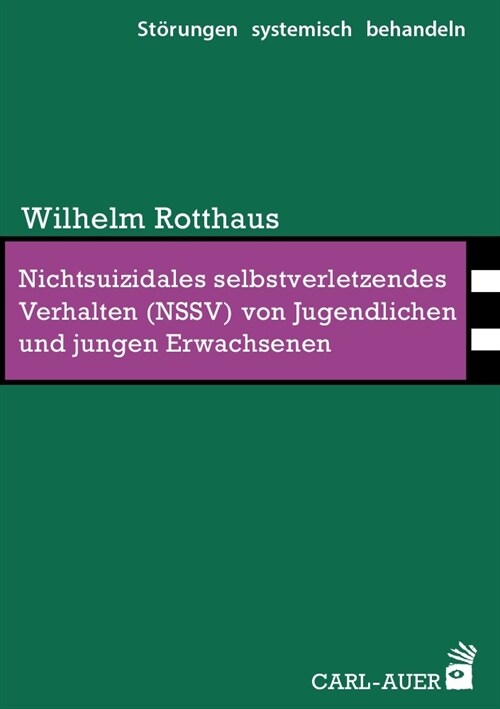 Störungen systemisch behandeln

Wilhelm Rotthaus

Nichtsuizidales selbstverletzendes Verhalten (NSSV) von Jugendlichen und jungen Erwachsenen

CARL-AUER